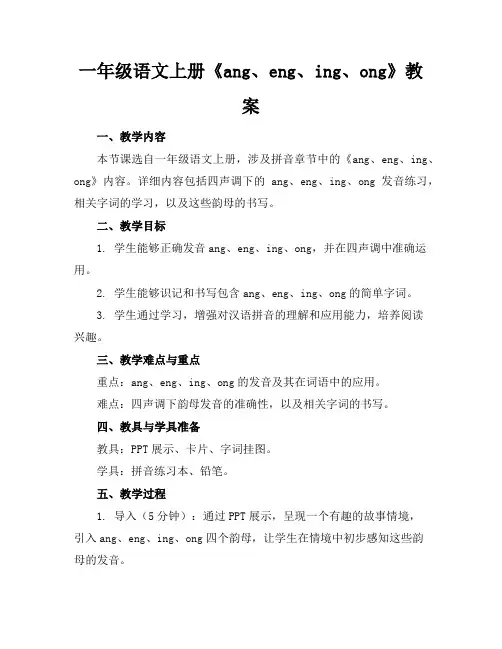 一年级语文上册《ang、eng、ing、ong》教案

一、教学内容

本节课选自一年级语文上册，涉及拼音章节中的《ang、eng、ing、ong》内容。详细内容包括四声调下的 ang、eng、ing、ong 发音练习，相关字词的学习，以及这些韵母的书写。

二、教学目标

1. 学生能够正确发音 ang、eng、ing、ong，并在四声调中准确运用。

2. 学生能够识记和书写包含 ang、eng、ing、ong 的简单字词。

3. 学生通过学习，增强对汉语拼音的理解和应用能力，培养阅读兴趣。

三、教学难点与重点

重点：ang、eng、ing、ong 的发音及其在词语中的应用。

难点：四声调下韵母发音的准确性，以及相关字词的书写。

四、教具与学具准备

教具：PPT 展示、卡片、字词挂图。

学具：拼音练习本、铅笔。

五、教学过程

1. 导入（5 分钟）：通过 PPT 展示，呈现一个有趣的故事情境，引入 ang、eng、ing、ong 四个韵母，让学生在情境中初步感知这些韵母的发音。